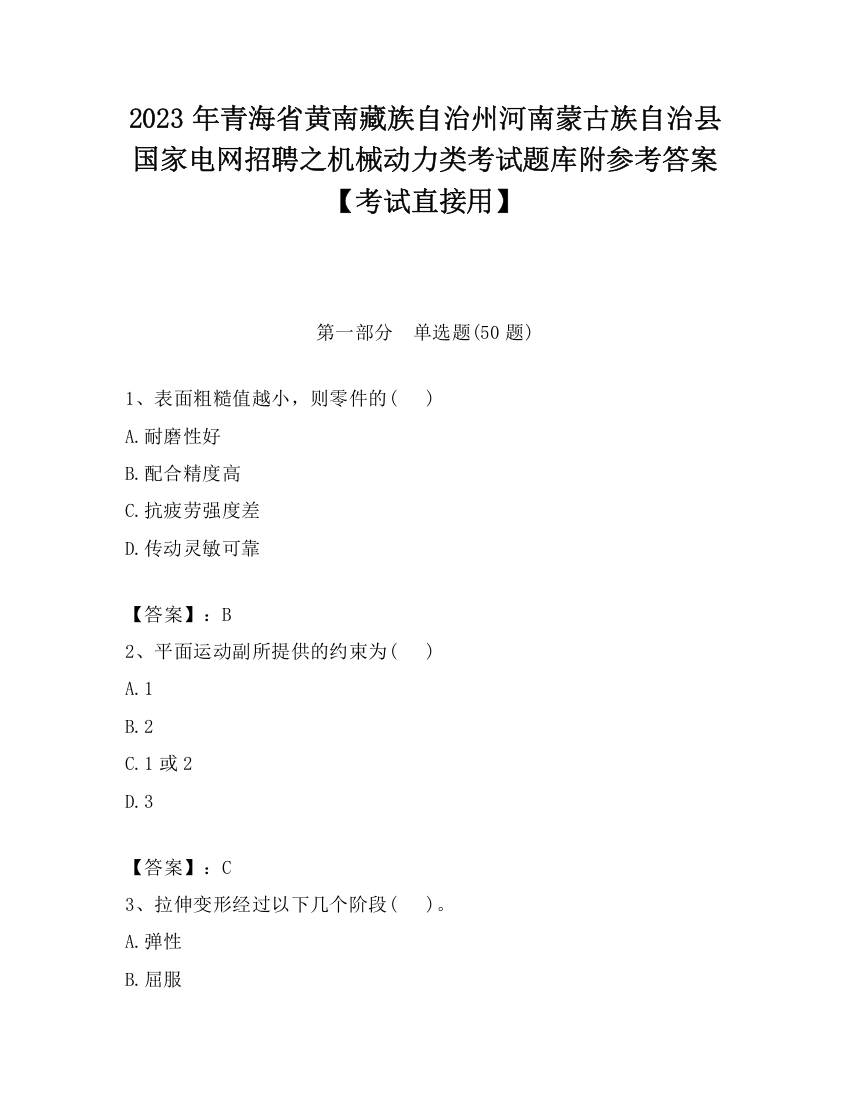 2023 年青海省黄南藏族自治州河南蒙古族自治县国家电网招聘之机械动力类考试题库附参考答案【考试直接用】

第一部分　单选题(50 题)

1、表面粗糙值越小，则零件的(　)

A.耐磨性好

B.配合精度高

C.抗疲劳强度差

D.传动灵敏可靠

【答案】：B

2、平面运动副所提供的约束为(　)

A.1

B.2

C.1 或 2

D.3

【答案】：C

3、拉伸变形经过以下几个阶段(　)。

A.弹性

B.屈服